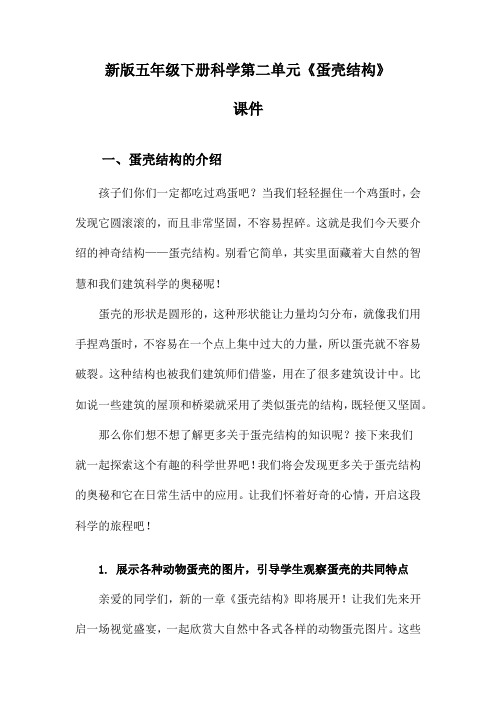 新版五年级下册科学第二单元《蛋壳结构》

课件

一、蛋壳结构的介绍

孩子们你们一定都吃过鸡蛋吧？当我们轻轻握住一个鸡蛋时，会发现它圆滚滚的，而且非常坚固，不容易捏碎。这就是我们今天要介绍的神奇结构——蛋壳结构。别看它简单，其实里面藏着大自然的智慧和我们建筑科学的奥秘呢！

蛋壳的形状是圆形的，这种形状能让力量均匀分布，就像我们用手捏鸡蛋时，不容易在一个点上集中过大的力量，所以蛋壳就不容易破裂。这种结构也被我们建筑师们借鉴，用在了很多建筑设计中。比如说一些建筑的屋顶和桥梁就采用了类似蛋壳的结构，既轻便又坚固。

那么你们想不想了解更多关于蛋壳结构的知识呢？接下来我们就一起探索这个有趣的科学世界吧！我们将会发现更多关于蛋壳结构的奥秘和它在日常生活中的应用。让我们怀着好奇的心情，开启这段科学的旅程吧！

1. 展示各种动物蛋壳的图片，引导学生观察蛋壳的共同特点

亲爱的同学们，新的一章《蛋壳结构》即将展开！让我们先来开启一场视觉盛宴，一起欣赏大自然中各式各样的动物蛋壳图片。这些